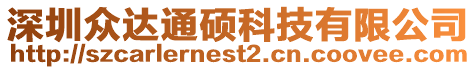 深圳众达通硕科技有限公司
http://szcarlernest2.cn.coovee.com